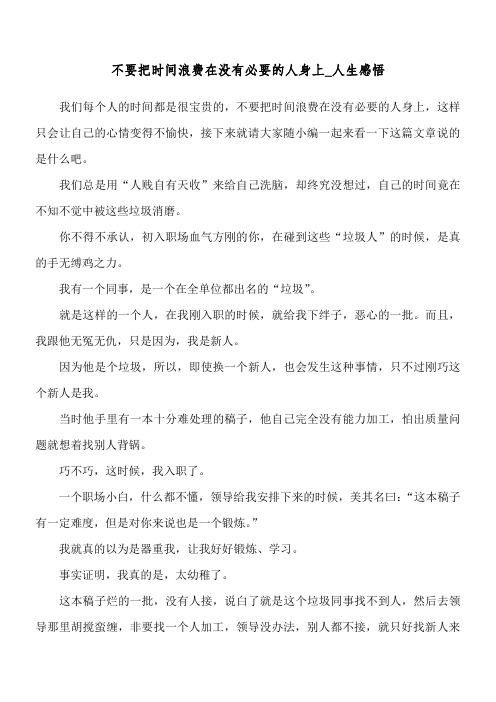 不要把时间浪费在没有必要的人身上_人生感悟

我们每个人的时间都是很宝贵的，不要把时间浪费在没有必要的人身上，这样只会让自己的心情变得不愉快，接下来就请大家随小编一起来看一下这篇文章说的是什么吧。

我们总是用“人贱自有天收”来给自己洗脑，却终究没想过，自己的时间竟在不知不觉中被这些垃圾消磨。

你不得不承认，初入职场血气方刚的你，在碰到这些“垃圾人”的时候，是真的手无缚鸡之力。

我有一个同事，是一个在全单位都出名的“垃圾”。

就是这样的一个人，在我刚入职的时候，就给我下绊子，恶心的一批。而且，我跟他无冤无仇，只是因为，我是新人。

因为他是个垃圾，所以，即使换一个新人，也会发生这种事情，只不过刚巧这个新人是我。

当时他手里有一本十分难处理的稿子，他自己完全没有能力加工，怕出质量问题就想着找别人背锅。

巧不巧，这时候，我入职了。

一个职场小白，什么都不懂，领导给我安排下来的时候，美其名曰：“这本稿子有一定难度，但是对你来说也是一个锻炼。”

我就真的以为是器重我，让我好好锻炼、学习。

事实证明，我真的是，太幼稚了。

这本稿子烂的一批，没有人接，说白了就是这个垃圾同事找不到人，然后去领导那里胡搅蛮缠，非要找一个人加工，领导没办法，别人都不接，就只好找新人来